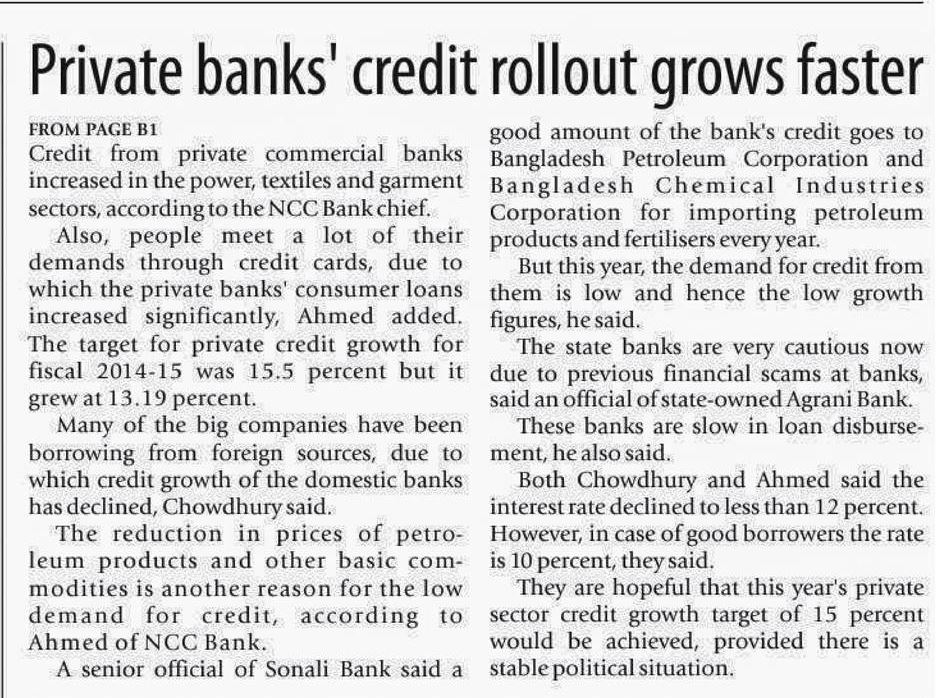 Private banks' credit rollout grows faster

FROM PAGE B1

Credit from private commercial banks increased in the power, textiles and garment sectors, according to the NCC Bank chief.

Also, people meet a lot of their demands through credit cards, due to which the private banks' consumer loans increased significantly, Ahmed added. The target for private credit growth for fiscal 2014-15 was 15.5 percent but it grew at 13.19 percent.

Many of the big companies have been borrowing from foreign sources, due to which credit growth of the domestic banks has declined, Chowdhury said.

The reduction in prices of petroleum products and other basic commodities is another reason for the low demand for credit, according to Ahmed of NCC Bank.

A senior official of Sonali Bank said a good amount of the bank's credit goes to Bangladesh Petroleum Corporation and Bangladesh Chemical Industries Corporation for importing petroleum products and fertilisers every year.

But this year, the demand for credit from them is low and hence the low growth figures, he said.

The state banks are very cautious now due to previous financial scams at banks, said an official of state-owned Agrani Bank.

These banks are slow in loan disbursement, he also said.

Both Chowdhury and Ahmed said the interest rate declined to less than 12 percent. However, in case of good borrowers the rate is 10 percent, they said.

They are hopeful that this year's private sector credit growth target of 15 percent would be achieved, provided there is a stable political situation.